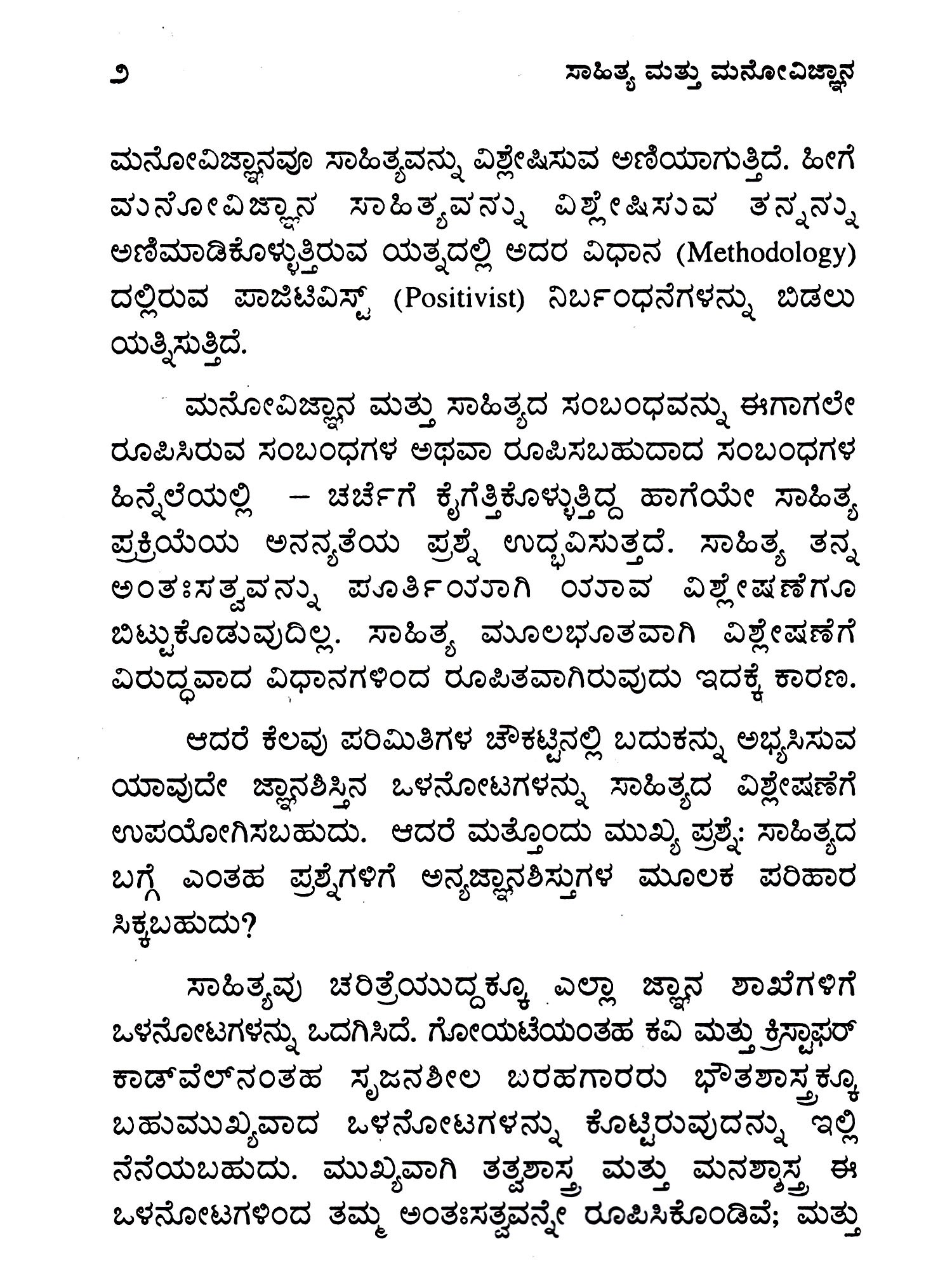 ೨ ಸಾಹಿತ್ಯ ಮತ್ತು ಮನೋವಿಜ್ಞಾನ

ಮನೋವಿಜ್ಞಾನವೂ ಸಾಹಿತ್ಯವನ್ನು ವಿಶ್ಲೇಷಿಸುವ ಅಣಿಯಾಗುತ್ತಿದೆ. ಹೀಗೆ ಮನೋವಿಜ್ಞಾನ ಸಾಹಿತ್ಯವನ್ನು ವಿಶ್ಲೇಷಿಸುವ ತನ್ನನ್ನು ಅಣಿಮಾಡಿಕೊಳ್ಳುತ್ತಿರುವ ಯತ್ನದಲ್ಲಿ ಅದರ ವಿಧಾನ (Methodology) ದಲ್ಲಿರುವ ಪಾಜಿಟಿವಿಸ್ಟ್ (Positivist) ನಿರ್ಬಂಧನೆಗಳನ್ನು ಬಿಡಲು ಯತ್ನಿಸುತ್ತಿದೆ.

ಮನೋವಿಜ್ಞಾನ ಮತ್ತು ಸಾಹಿತ್ಯದ ಸಂಬಂಧವನ್ನು ಈಗಾಗಲೇ ರೂಪಿಸಿರುವ ಸಂಬಂಧಗಳ ಅಥವಾ ರೂಪಿಸಬಹುದಾದ ಸಂಬಂಧಗಳ ಹಿನ್ನೆಲೆಯಲ್ಲಿ – ಚರ್ಚೆಗೆ ಕೈಗೆತ್ತಿಕೊಳ್ಳುತ್ತಿದ್ದ ಹಾಗೆಯೇ ಸಾಹಿತ್ಯ ಪ್ರಕ್ರಿಯೆಯ ಅನನ್ಯತೆಯ ಪ್ರಶ್ನೆ ಉದ್ಭವಿಸುತ್ತದೆ. ಸಾಹಿತ್ಯ ತನ್ನ ಅಂತಃಸತ್ವವನ್ನು ಪೂರ್ತಿಯಾಗಿ ಯಾವ ವಿಶ್ಲೇಷಣೆಗೂ ಬಿಟ್ಟುಕೊಡುವುದಿಲ್ಲ. ಸಾಹಿತ್ಯ ಮೂಲಭೂತವಾಗಿ ವಿಶ್ಲೇಷಣೆಗೆ ವಿರುದ್ಧವಾದ ವಿಧಾನಗಳಿಂದ ರೂಪಿತವಾಗಿರುವುದು ಇದಕ್ಕೆ ಕಾರಣ.

ಆದರೆ ಕೆಲವು ಪರಿಮಿತಿಗಳ ಚೌಕಟ್ಟಿನಲ್ಲಿ ಬದುಕನ್ನು ಅಭ್ಯಸಿಸುವ ಯಾವುದೇ ಜ್ಞಾನಶಿಸ್ತಿನ ಒಳನೋಟಗಳನ್ನು ಸಾಹಿತ್ಯದ ವಿಶ್ಲೇಷಣೆಗೆ ಉಪಯೋಗಿಸಬಹುದು. ಆದರೆ ಮತ್ತೊಂದು ಮುಖ್ಯ ಪ್ರಶ್ನೆ: ಸಾಹಿತ್ಯದ ಬಗ್ಗೆ ಎಂತಹ ಪ್ರಶ್ನೆಗಳಿಗೆ ಅನ್ಯಜ್ಞಾನಶಿಸ್ತುಗಳ ಮೂಲಕ ಪರಿಹಾರ ಸಿಕ್ಕಬಹುದು?

ಸಾಹಿತ್ಯವು ಚರಿತ್ರೆಯುದ್ದಕ್ಕೂ ಎಲ್ಲಾ ಜ್ಞಾನ ಶಾಖೆಗಳಿಗೆ ಒಳನೋಟಗಳನ್ನು ಒದಗಿಸಿದೆ. ಗೋಯಟೆಯಂತಹ ಕವಿ ಮತ್ತು ಕ್ರಿಸ್ಟಾಫರ್ ಕಾಡ್‌ವೆಲ್‌ನಂತಹ ಸೃಜನಶೀಲ ಬರಹಗಾರರು ಭೌತಶಾಸ್ತ್ರಕ್ಕೂ ಬಹುಮುಖ್ಯವಾದ ಒಳನೋಟಗಳನ್ನು ಕೊಟ್ಟಿರುವುದನ್ನು ಇಲ್ಲಿ ನೆನೆಯಬಹುದು. ಮುಖ್ಯವಾಗಿ ತತ್ವಶಾಸ್ತ್ರ ಮತ್ತು ಮನಶ್ಶಾಸ್ತ್ರ ಈ ಒಳನೋಟಗಳಿಂದ ತಮ್ಮ ಅಂತಃಸತ್ವವನ್ನೇ ರೂಪಿಸಿಕೊಂಡಿವೆ; ಮತ್ತು